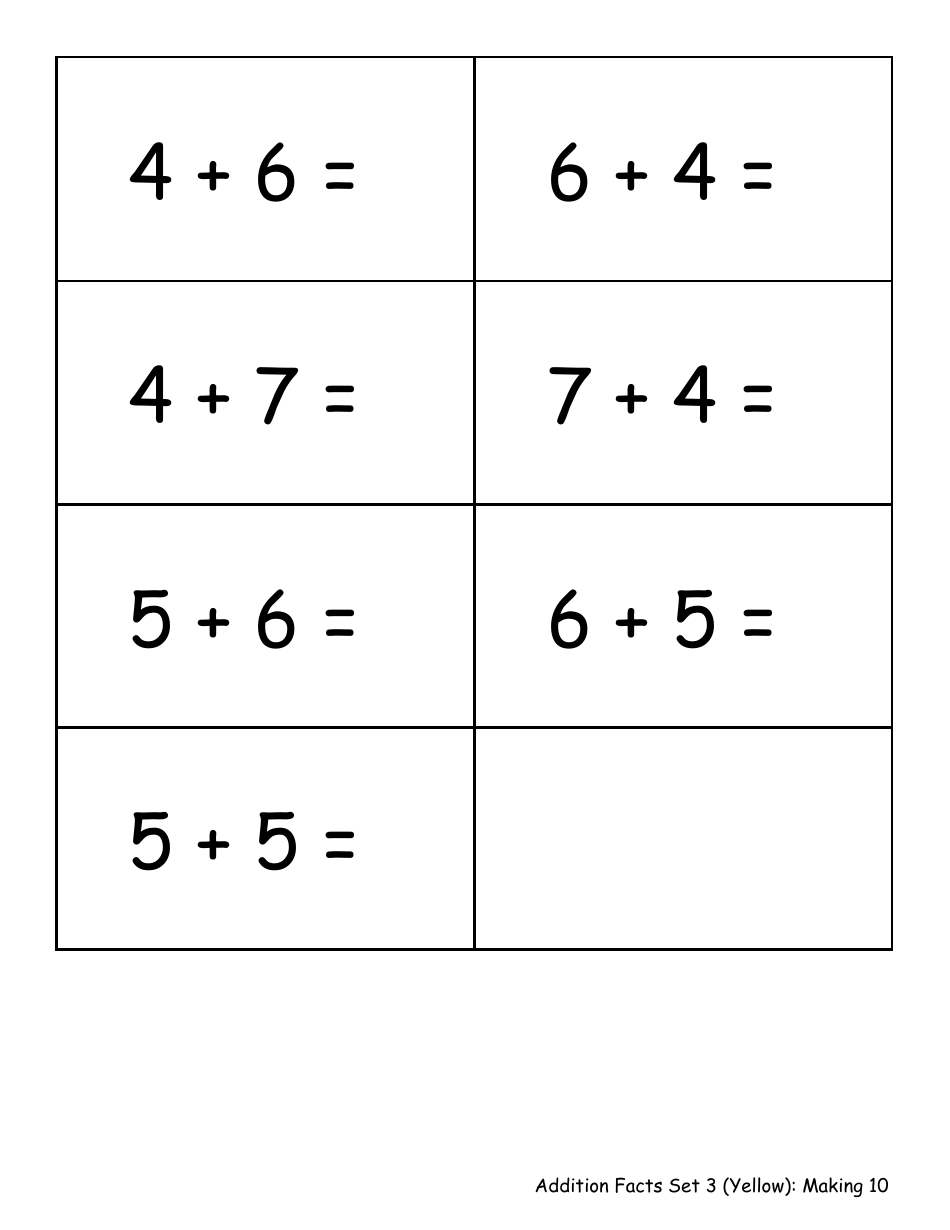 | | |
|---|---|
| $4 + 6 =$ | $6 + 4 =$ |
| $4 + 7 =$ | $7 + 4 =$ |
| $5 + 6 =$ | $6 + 5 =$ |
| $5 + 5 =$ | |

Addition Facts Set 3 (Yellow): Making 10